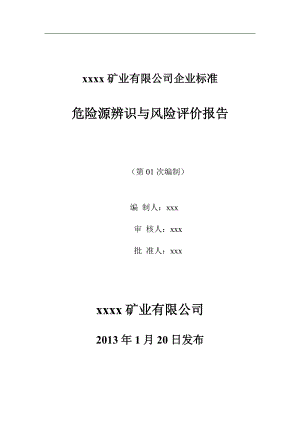 xxxx 矿业有限公司企业标准

危险源辨识与风险评价报告

（第 01 次编制）

编 制人：xxx

审 核人：xxx

批 准人：xxx

xxxx 矿业有限公司

2013 年 1 月 20 日发布